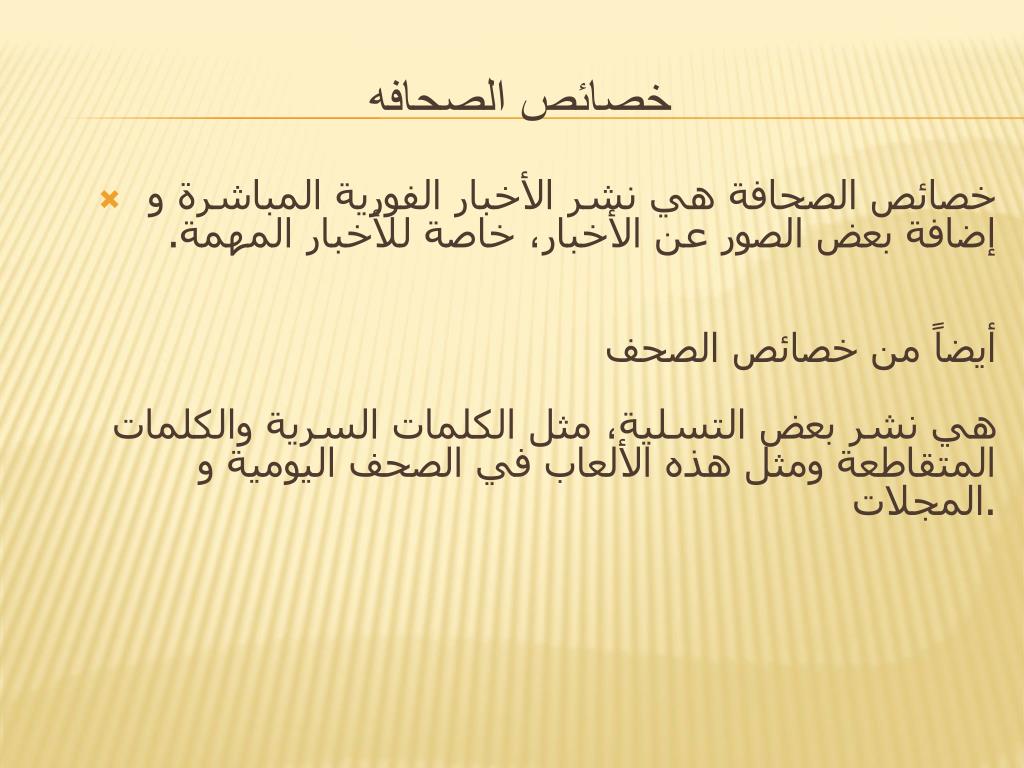 خصائص الصحافه

خصائص الصحافة هي نشر الأخبار الفورية المباشرة و إضافة بعض الصور عن الأخبار، خاصة للأخبار المهمة.

أيضاً من خصائص الصحف

هي نشر بعض التسلية، مثل الكلمات السرية والكلمات المتقاطعة ومثل هذه الألعاب في الصحف اليومية و المجلات.